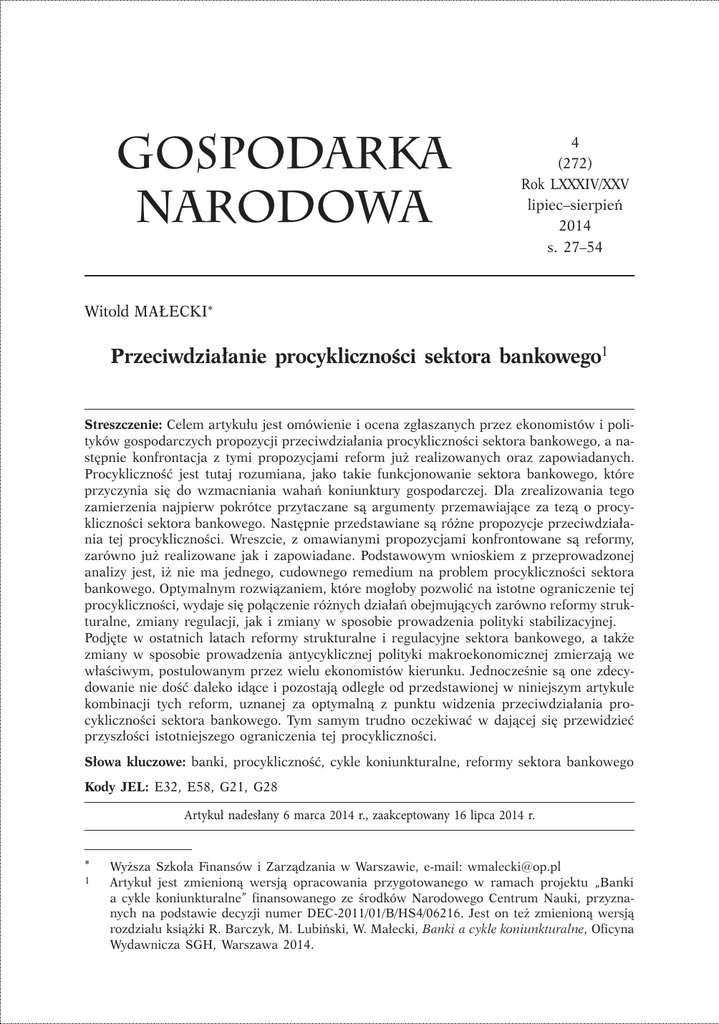 GOSPODARKA NARODOWA

4
(272)
Rok LXXXIV/XXV
lipiec–sierpień
2014
s. 27–54

Witold MAŁECKI*

Przeciwdziałanie procykliczności sektora bankowego$^1$

Streszczenie: Celem artykułu jest omówienie i ocena zgłaszanych przez ekonomistów i polityków gospodarczych propozycji przeciwdziałania procykliczności sektora bankowego, a następnie konfrontacja z tymi propozycjami reform już realizowanych oraz zapowiadanych. Procykliczność jest tutaj rozumiana, jako takie funkcjonowanie sektora bankowego, które przyczynia się do wzmacniania wahań koniunktury gospodarczej. Dla zrealizowania tego zamierzenia najpierw pokrótce przytaczane są argumenty przemawiające za tezą o procykliczności sektora bankowego. Następnie przedstawiane są różne propozycje przeciwdziałania tej procykliczności. Wreszcie, z omawianymi propozycjami konfrontowane są reformy, zarówno już realizowane jak i zapowiadane. Podstawowym wnioskiem z przeprowadzonej analizy jest, iż nie ma jednego, cudownego remedium na problem procykliczności sektora bankowego. Optymalnym rozwiązaniem, które mogłoby pozwolić na istotne ograniczenie tej procykliczności, wydaje się połączenie różnych działań obejmujących zarówno reformy strukturalne, zmiany regulacji, jak i zmiany w sposobie prowadzenia polityki stabilizacyjnej. Podjęte w ostatnich latach reformy strukturalne i regulacyjne sektora bankowego, a także zmiany w sposobie prowadzenia antycyklicznej polityki makroekonomicznej zmierzają we właściwym, postulowanym przez wielu ekonomistów kierunku. Jednocześnie są one zdecydowanie nie dość daleko idące i pozostają odległe od przedstawionej w niniejszym artykule kombinacji tych reform, uznanej za optymalną z punktu widzenia przeciwdziałania procykliczności sektora bankowego. Tym samym trudno oczekiwać w dającej się przewidzieć przyszłości istotniejszego ograniczenia tej procykliczności.

Słowa kluczowe: banki, procykliczność, cykle koniunkturalne, reformy sektora bankowego

Kody JEL: E32, E58, G21, G28

Artykuł nadesłany 6 marca 2014 r., zaakceptowany 16 lipca 2014 r.

* Wyższa Szkoła Finansów i Zarządzania w Warszawie, e-mail: wmalecki@op.pl
1 Artykuł jest zmienioną wersją opracowania przygotowanego w ramach projektu „Banki a cykle koniunkturalne” finansowanego ze środków Narodowego Centrum Nauki, przyznanych na podstawie decyzji numer DEC-2011/01/B/HS4/06216. Jest on też zmienioną wersją rozdziału książki R. Barczyk, M. Lubiński, W. Małecki, Banki a cykle koniunkturalne, Oficyna Wydawnicza SGH, Warszawa 2014.